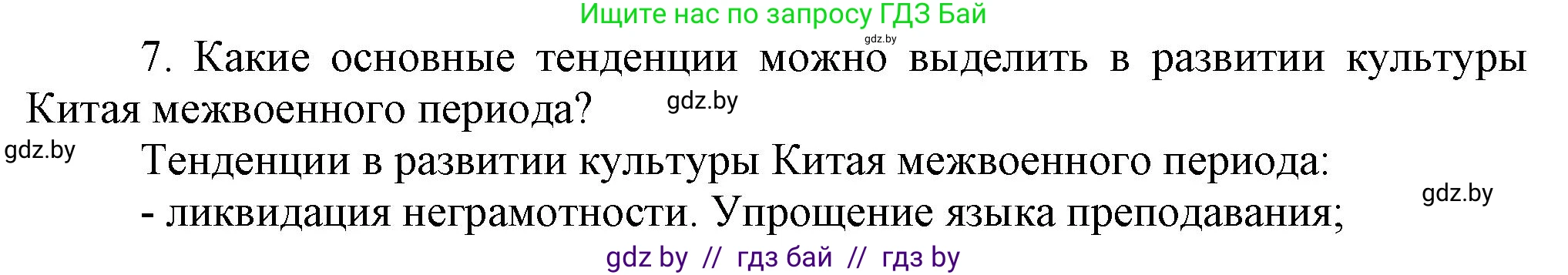 Ищите нас по запросу ГДЗ Бай

gdz.by

7. Какие основные тенденции можно выделить в развитии культуры Китая межвоенного периода?

gdz.by

gdz.by

Тенденции в развитии культуры Китая межвоенного периода:

gdz.by

- ликвидация неграмотности. Упрощение языка преподавания;

gdz by // гдз бай // гдз by